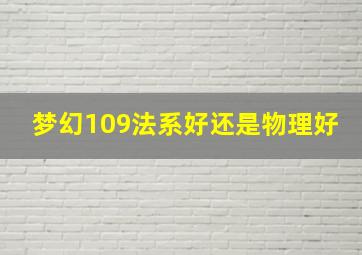 梦幻109法系好还是物理好